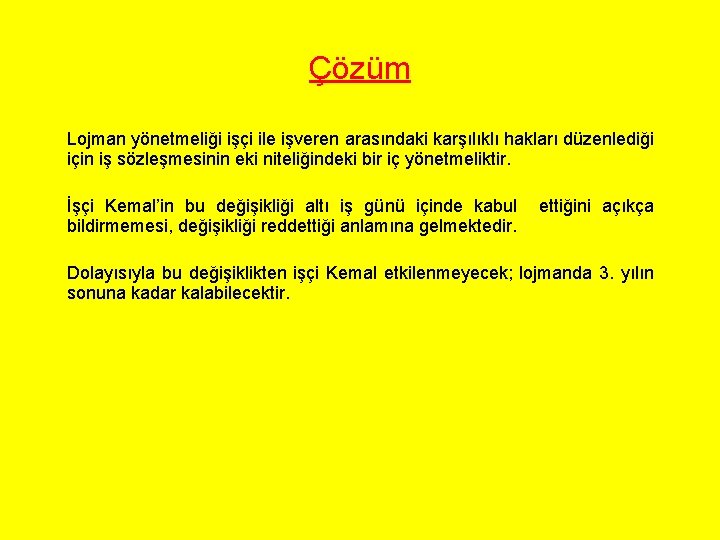 Çözüm

Lojman yönetmeliği işçi ile işveren arasındaki karşılıklı hakları düzenlediği için iş sözleşmesinin eki niteliğindeki bir iç yönetmeliktir.

İşçi Kemal'in bu değişikliği altı iş günü içinde kabul ettiğini açıkça bildirmemesi, değişikliği reddettiği anlamına gelmektedir.

Dolayısıyla bu değişiklikten işçi Kemal etkilenmeyecek; lojmanda 3. yılın sonuna kadar kalabilecektir.